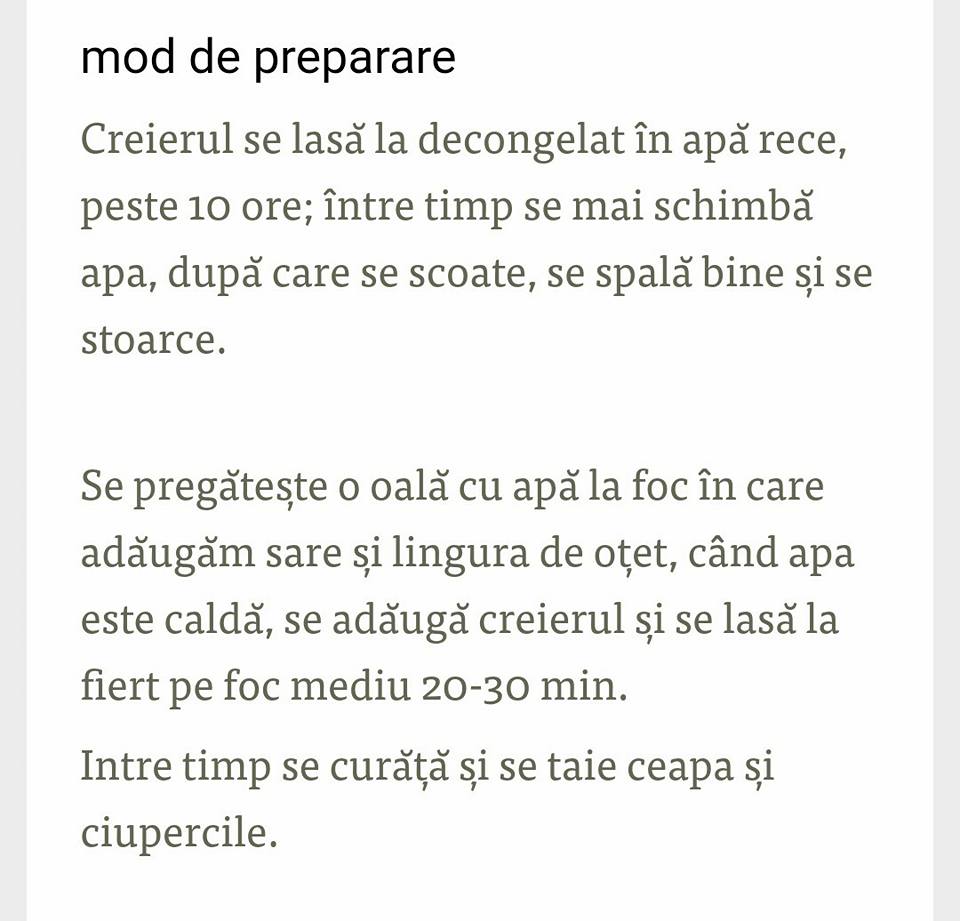 mod de preparare

Creierul se lasă la decongelat în apă rece, peste 10 ore; între timp se mai schimbă apa, după care se scoate, se spală bine și se stoarce.

Se pregătește o oală cu apă la foc în care adăugăm sare și lingura de oțet, când apa este caldă, se adăugă creierul și se lasă la fiert pe foc mediu 20-30 min.

Intre timp se curăță și se taie ceapa și ciupercile.